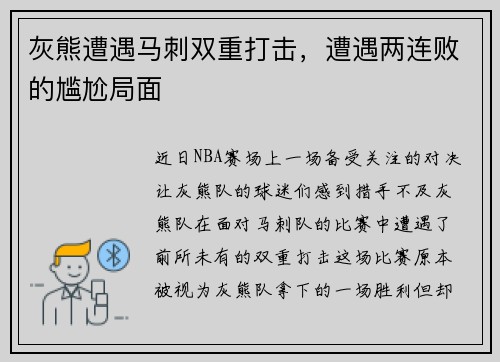 灰熊遭遇马刺双重打击，遭遇两连败的尴尬局面

近日NBA赛场上一场备受关注的对决让灰熊队的球迷们感到措手不及灰熊队在面对马刺队的比赛中遭遇了前所未有的双重打击这场比赛原本被视为灰熊队拿下的一场胜利但却